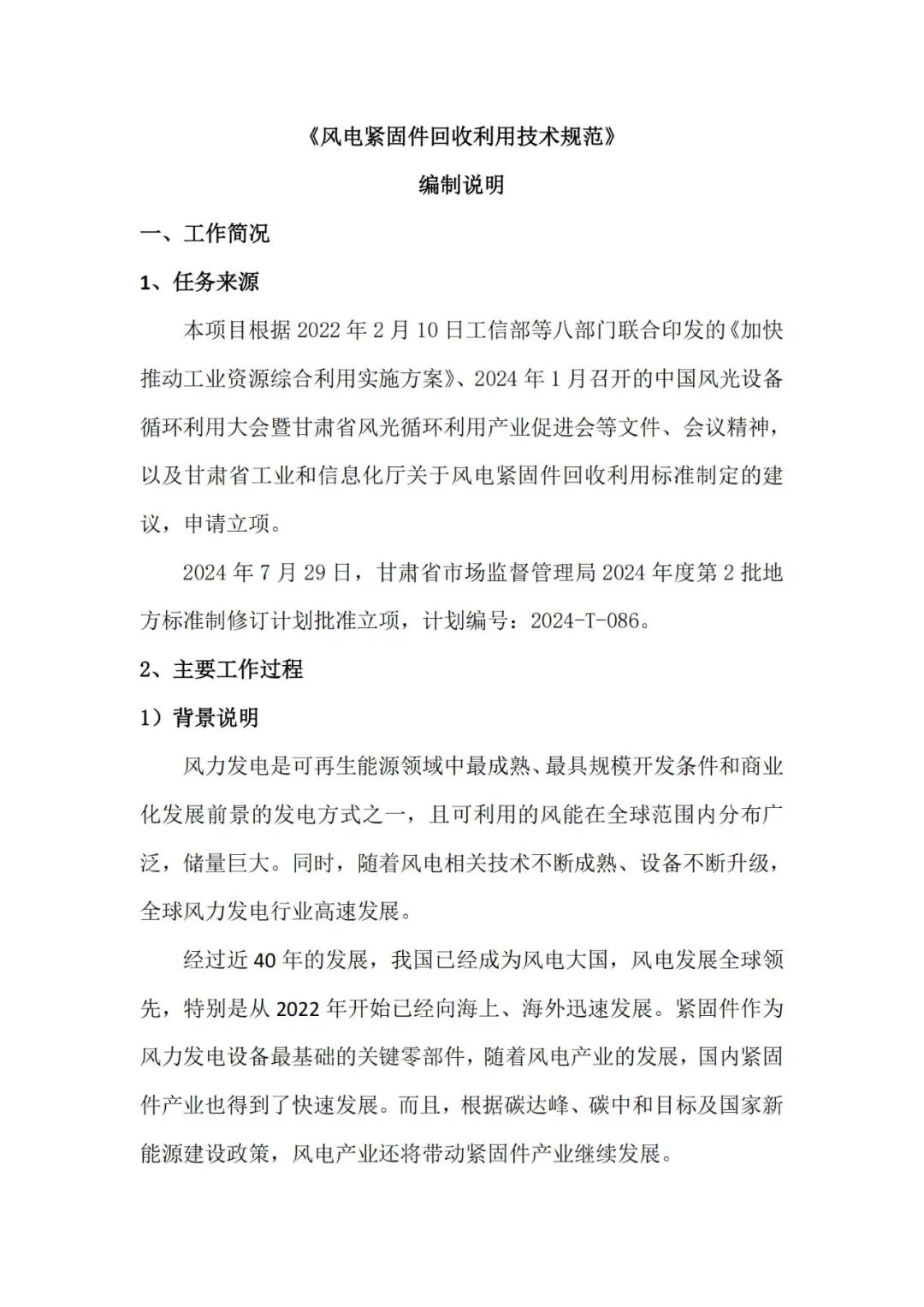 《风电紧固件回收利用技术规范》

编制说明

一、工作简况

1、任务来源

本项目根据 2022 年 2 月 10 日工信部等八部门联合印发的《加快推动工业资源综合利用实施方案》、2024 年 1 月召开的中国风光设备循环利用大会暨甘肃省风光循环利用产业促进会等文件、会议精神，以及甘肃省工业和信息化厅关于风电紧固件回收利用标准制定的建议，申请立项。

2024 年 7 月 29 日，甘肃省市场监督管理局 2024 年度第 2 批地方标准制修订计划批准立项，计划编号：2024-T-086。

2、主要工作过程

1）背景说明

风力发电是可再生能源领域中最成熟、最具规模开发条件和商业化发展前景的发电方式之一，且可利用的风能在全球范围内分布广泛，储量巨大。同时，随着风电相关技术不断成熟、设备不断升级，全球风力发电行业高速发展。

经过近 40 年的发展，我国已经成为风电大国，风电发展全球领先，特别是从 2022 年开始已经向海上、海外迅速发展。紧固件作为风力发电设备最基础的关键零部件，随着风电产业的发展，国内紧固件产业也得到了快速发展。而且，根据碳达峰、碳中和目标及国家新能源建设政策，风电产业还将带动紧固件产业继续发展。